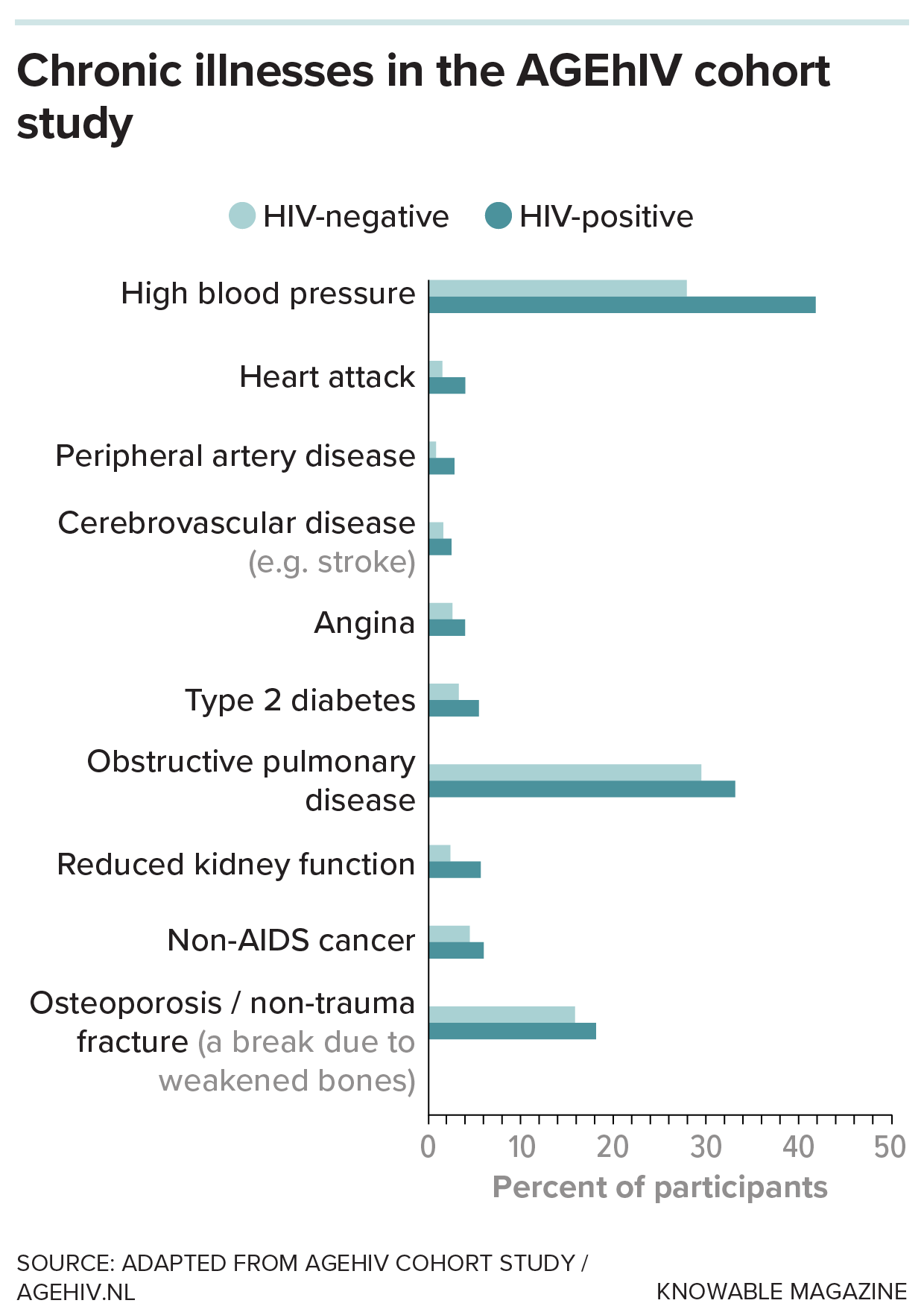 Chronic illnesses in the AGEhIV cohort study

HIV-negative HIV-positive

High blood pressure

Heart attack

Peripheral artery disease

Cerebrovascular disease (e.g. stroke)

Angina

Type 2 diabetes

Obstructive pulmonary disease

Reduced kidney function

Non-AIDS cancer

Osteoporosis / non-trauma fracture (a break due to weakened bones)

0 10 20 30 40 50

Percent of participants

SOURCE: ADAPTED FROM AGEHIV COHORT STUDY / AGEHIV.NL

KNOWABLE MAGAZINE